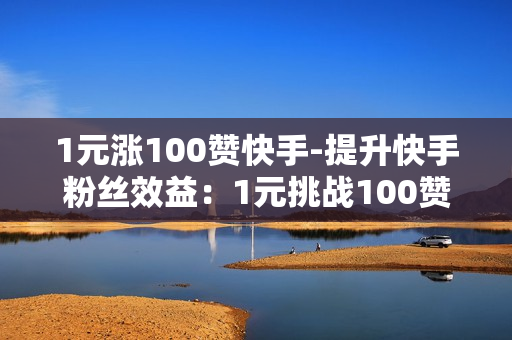 1元涨100赞快手-提升快手粉丝效益：1元挑战100赞